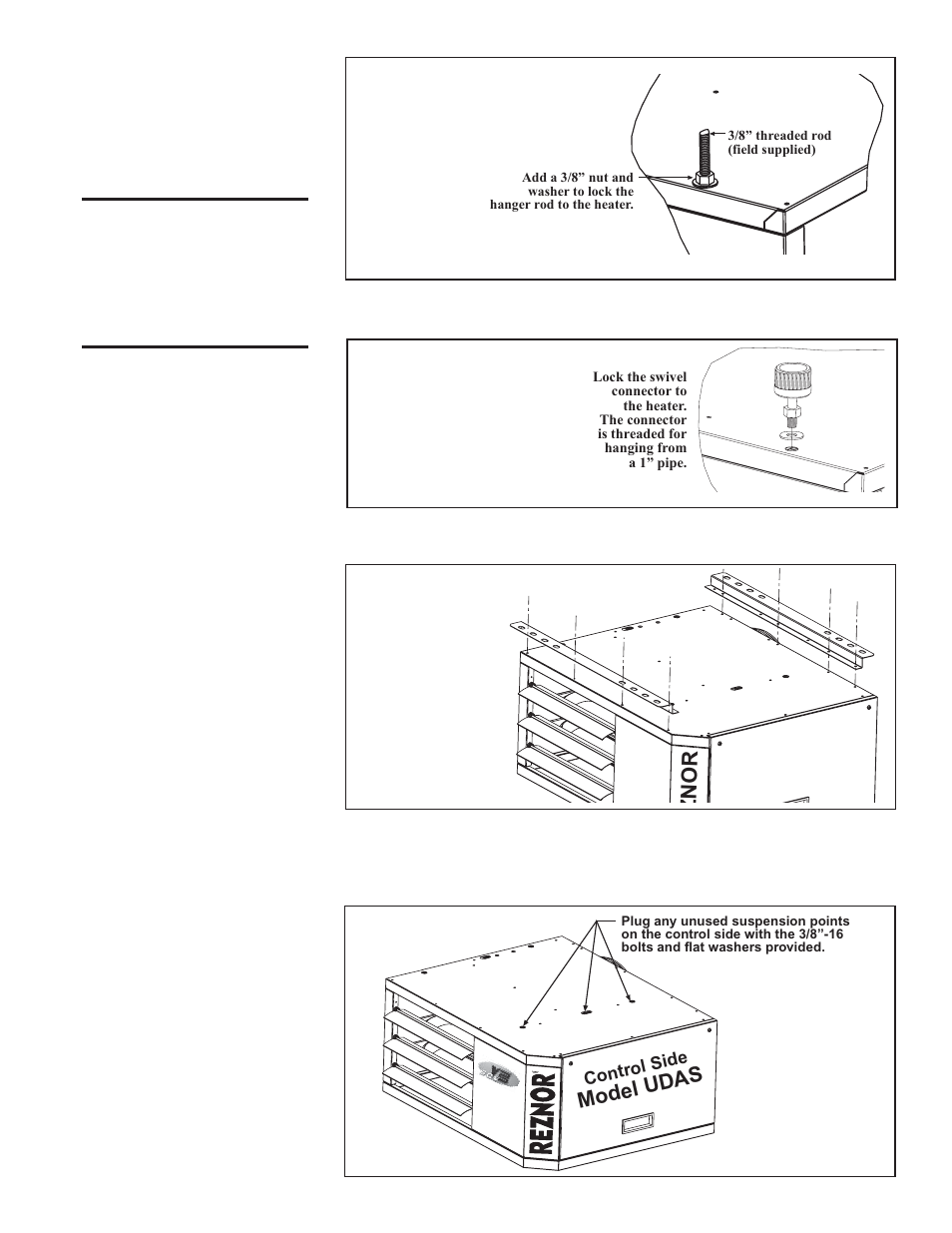 3/8” threaded rod (field supplied)

Add a 3/8” nut and washer to lock the hanger rod to the heater.

Lock the swivel connector to the heater. The connector is threaded for hanging from a 1” pipe.

REZNOR

Plug any unused suspension points on the control side with the 3/8”-16 bolts and flat washers provided.

Control Side
Model UDAS

REZNOR